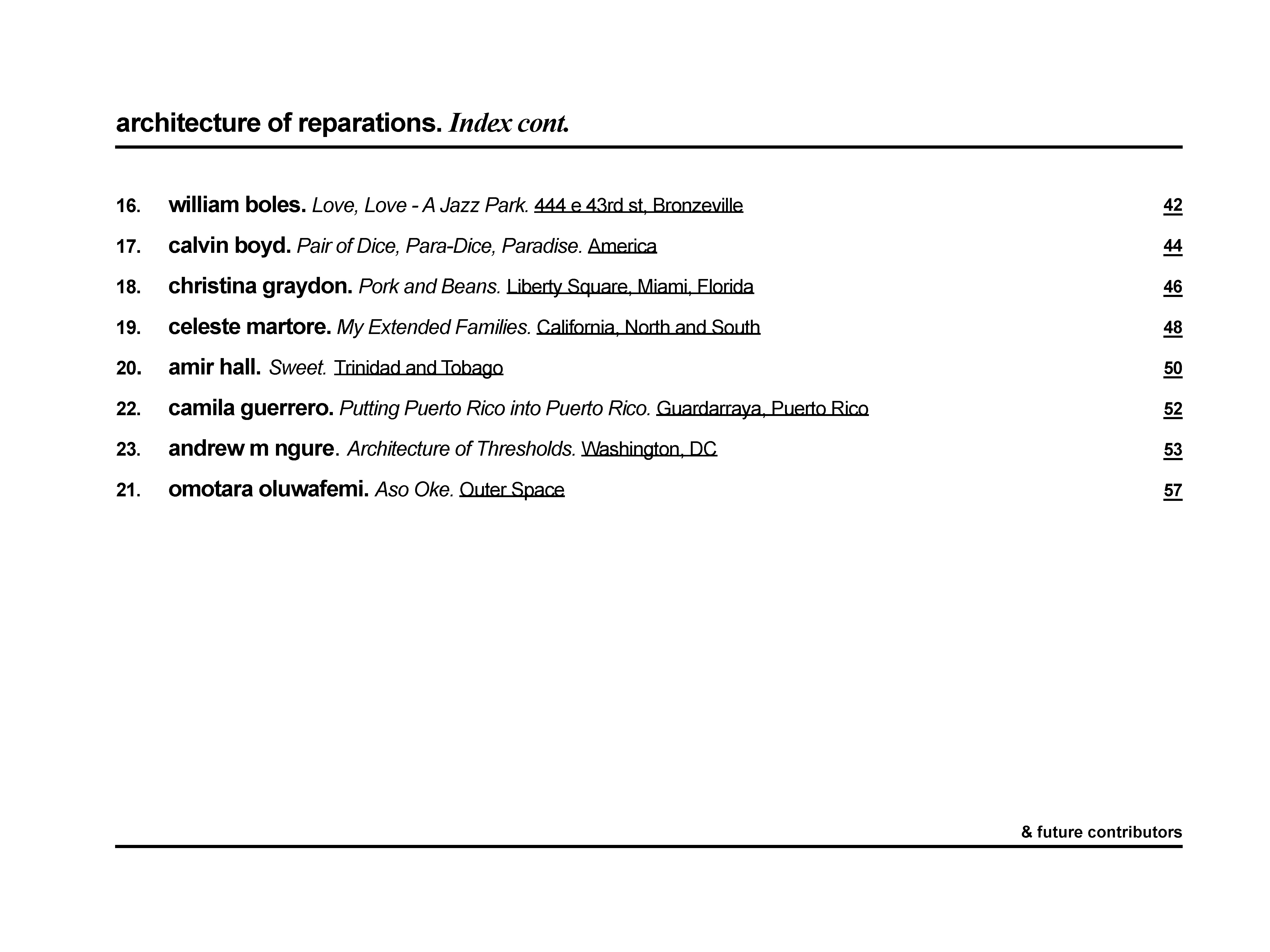 architecture of reparations. Index cont.

16. william boles. Love, Love - A Jazz Park. 444 e 43rd st, Bronzeville 42

17. calvin boyd. Pair of Dice, Para-Dice, Paradise. America 44

18. christina graydon. Pork and Beans. Liberty Square, Miami, Florida 46

19. celeste martore. My Extended Families. California, North and South 48

20. amir hall. Sweet. Trinidad and Tobago 50

22. camila guerrero. Putting Puerto Rico into Puerto Rico. Guardarraya, Puerto Rico 52

23. andrew m ngure. Architecture of Thresholds. Washington, DC 53

21. omotara oluwafemi. Aso Oke. Outer Space 57

& future contributors